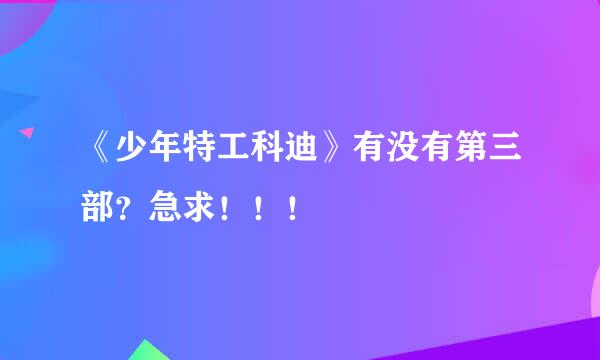 《少年特工科迪》有没有第三部？急求！！！